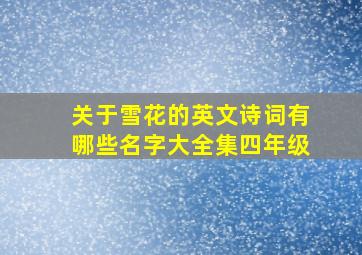 关于雪花的英文诗词有哪些名字大全集四年级